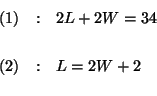 $(1) \quad : \quad 2L + 2W = 34$

$(2) \quad : \quad L = 2W + 2$